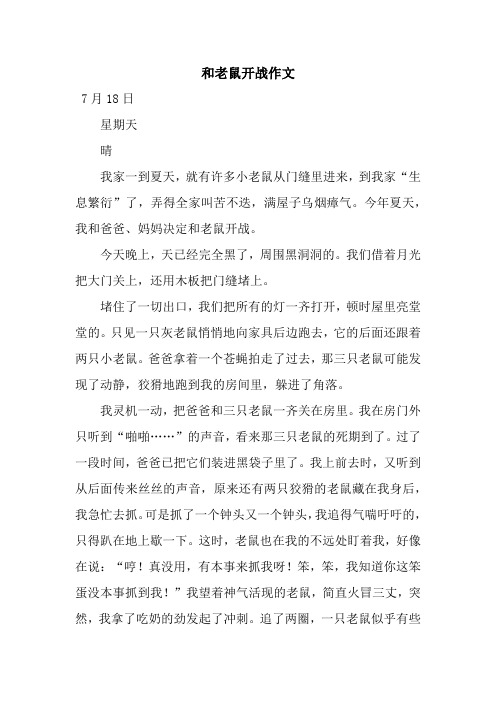 和老鼠开战作文

7月18日

星期天

晴

我家一到夏天，就有许多小老鼠从门缝里进来，到我家“生息繁衍”了，弄得全家叫苦不迭，满屋子乌烟瘴气。今年夏天，我和爸爸、妈妈决定和老鼠开战。

今天晚上，天已经完全黑了，周围黑洞洞的。我们借着月光把大门关上，还用木板把门缝堵上。

堵住了一切出口，我们把所有的灯一齐打开，顿时屋里亮堂堂的。只见一只灰老鼠悄悄地向家具后边跑去，它的后面还跟着两只小老鼠。爸爸拿着一个苍蝇拍走了过去，那三只老鼠可能发现了动静，狡猾地跑到我的房间里，躲进了角落。

我灵机一动，把爸爸和三只老鼠一齐关在房里。我在房门外只听到“啪啪……”的声音，看来那三只老鼠的死期到了。过了一段时间，爸爸已把它们装进黑袋子里了。我上前去时，又听到从后面传来丝丝的声音，原来还有两只狡猾的老鼠藏在我身后，我急忙去抓。可是抓了一个钟头又一个钟头，我追得气喘吁吁的，只得趴在地上歇一下。这时，老鼠也在我的不远处盯着我，好像在说：“哼！真没用，有本事来抓我呀！笨，笨，我知道你这笨蛋没本事抓到我！”我望着神气活现的老鼠，简直火冒三丈，突然，我拿了吃奶的劲发起了冲刺。追了两圈，一只老鼠似乎有些